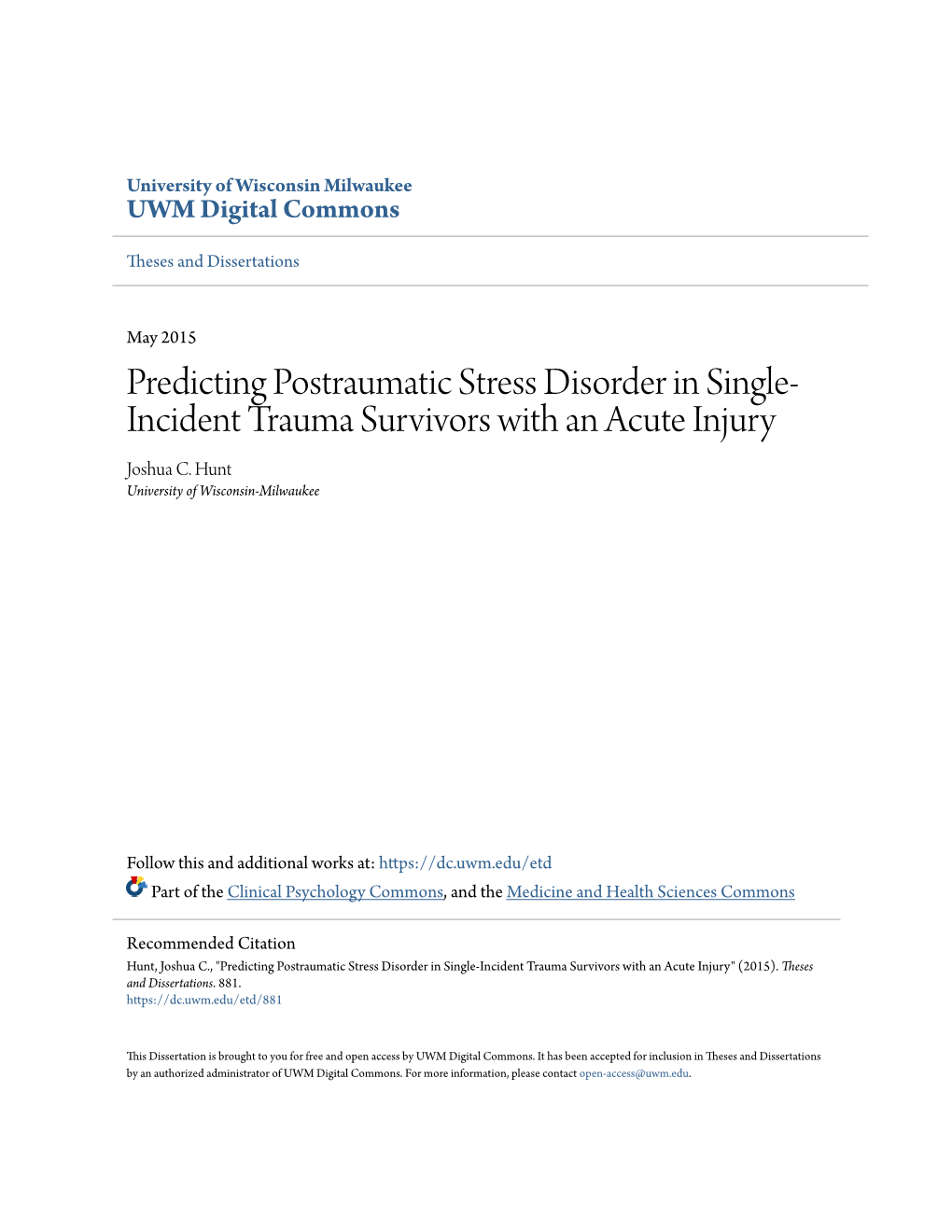 University of Wisconsin Milwaukee
UWM Digital Commons

Theses and Dissertations

May 2015

Predicting Postraumatic Stress Disorder in Single-Incident Trauma Survivors with an Acute Injury

Joshua C. Hunt
University of Wisconsin-Milwaukee

Follow this and additional works at: https://dc.uwm.edu/etd

Part of the Clinical Psychology Commons, and the Medicine and Health Sciences Commons

Recommended Citation
Hunt, Joshua C., "Predicting Postraumatic Stress Disorder in Single-Incident Trauma Survivors with an Acute Injury" (2015). Theses and Dissertations. 881.
https://dc.uwm.edu/etd/881

This Dissertation is brought to you for free and open access by UWM Digital Commons. It has been accepted for inclusion in Theses and Dissertations by an authorized administrator of UWM Digital Commons. For more information, please contact open-access@uwm.edu.